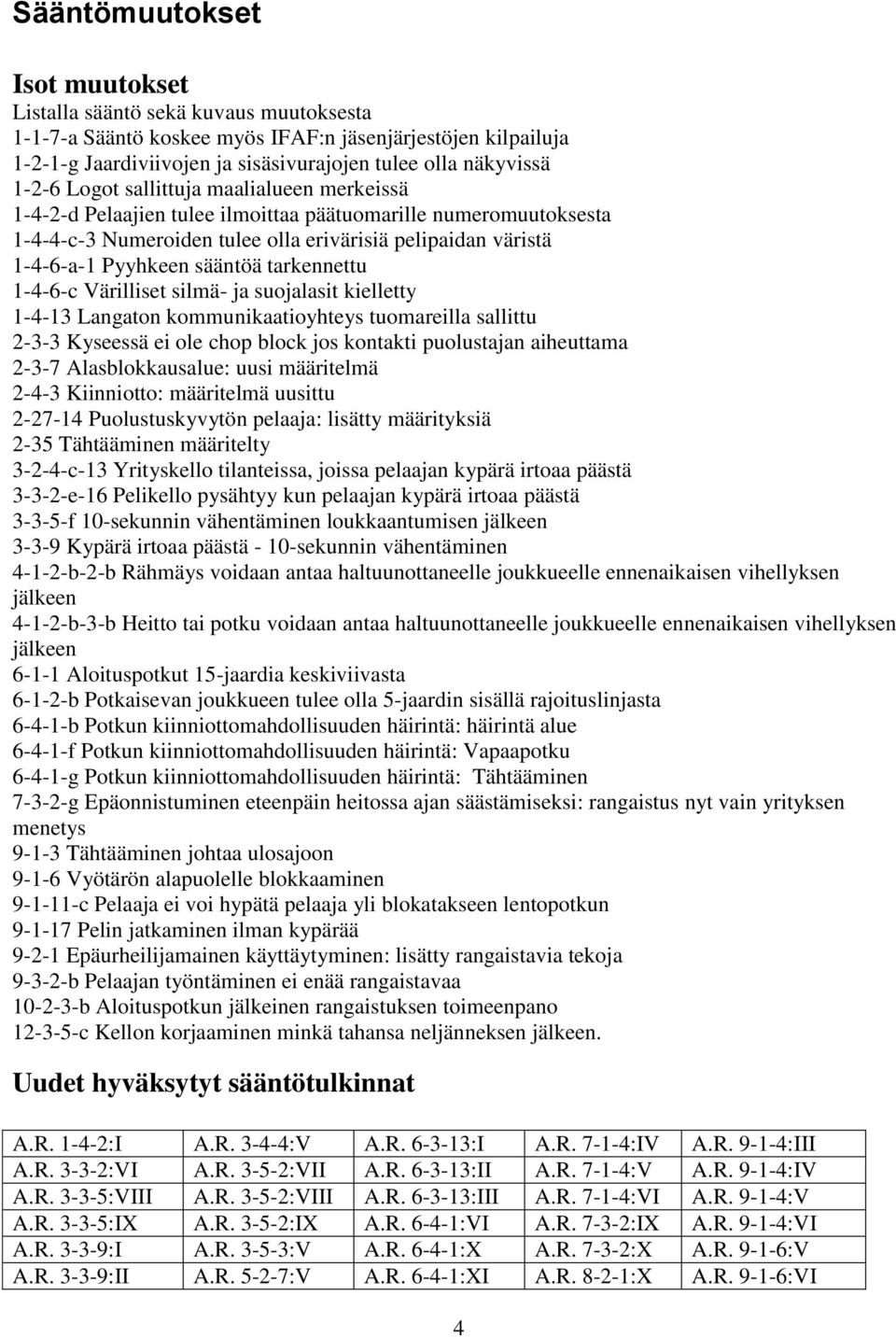 Sääntömuutokset

Isot muutokset
Listalla sääntö sekä kuvaus muutoksesta
1-1-7-a Sääntö koskee myös IFAF:n jäsenjärjestöjen kilpailuja
1-2-1-g Jaardiviivojen ja sisäsivurajojen tulee olla näkyvissä
1-2-6 Logot sallittuja maalialueen merkeissä
1-4-2-d Pelaajien tulee ilmoittaa päätuomarille numeromuutoksesta
1-4-4-c-3 Numeroiden tulee olla erivärisiä pelipaidan väristä
1-4-6-a-1 Pyyhkeen sääntöä tarkennettu
1-4-6-c Värilliset silmä- ja suojalasit kielletty
1-4-13 Langaton kommunikaatioyhteys tuomareilla sallittu
2-3-3 Kyseessä ei ole chop block jos kontakti puolustajan aiheuttama
2-3-7 Alasblokkausalue: uusi määritelmä
2-4-3 Kiinniotto: määritelmä uusittu
2-27-14 Puolustuskyvytön pelaaja: lisätty määrityksiä
2-35 Tähtääminen määritelty
3-2-4-c-13 Yrityskello tilanteissa, joissa pelaajan kypärä irtoaa päästä
3-3-2-e-16 Pelikello pysähtyy kun pelaajan kypärä irtoaa päästä
3-3-5-f 10-sekunnin vähentäminen loukkaantumisen jälkeen
3-3-9 Kypärä irtoaa päästä - 10-sekunnin vähentäminen
4-1-2-b-2-b Rähmäys voidaan antaa haltuunottaneelle joukkueelle ennenaikaisen vihellyksen jälkeen
4-1-2-b-3-b Heitto tai potku voidaan antaa haltuunottaneelle joukkueelle ennenaikaisen vihellyksen jälkeen
6-1-1 Aloituspotkut 15-jaardia keskiviivasta
6-1-2-b Potkaisevan joukkueen tulee olla 5-jaardin sisällä rajoituslinjasta
6-4-1-b Potkun kiinniottomahdollisuuden häirintä: häirintä alue
6-4-1-f Potkun kiinniottomahdollisuuden häirintä: Vapaapotku
6-4-1-g Potkun kiinniottomahdollisuuden häirintä: Tähtääminen
7-3-2-g Epäonnistuminen eteenpäin heitossa ajan säästämiseksi: rangaistus nyt vain yrityksen menetys
9-1-3 Tähtääminen johtaa ulosajoon
9-1-6 Vyötärön alapuolelle blokkaaminen
9-1-11-c Pelaaja ei voi hypätä pelaaja yli blokatakseen lentopotkun
9-1-17 Pelin jatkaminen ilman kypärää
9-2-1 Epäurheilijamainen käyttäytyminen: lisätty rangaistavia tekoja
9-3-2-b Pelaajan työntäminen ei enää rangaistavaa
10-2-3-b Aloituspotkun jälkeinen rangaistuksen toimeenpano
12-3-5-c Kellon korjaaminen minkä tahansa neljänneksen jälkeen.

Uudet hyväksytyt sääntötulkinnat

| A.R. 1-4-2:I | A.R. 3-4-4:V | A.R. 6-3-13:I | A.R. 7-1-4:IV | A.R. 9-1-4:III |
|---|---|---|---|---|
| A.R. 3-3-2:VI | A.R. 3-5-2:VII | A.R. 6-3-13:II | A.R. 7-1-4:V | A.R. 9-1-4:IV |
| A.R. 3-3-5:VIII | A.R. 3-5-2:VIII | A.R. 6-3-13:III | A.R. 7-1-4:VI | A.R. 9-1-4:V |
| A.R. 3-3-5:IX | A.R. 3-5-2:IX | A.R. 6-4-1:VI | A.R. 7-3-2:IX | A.R. 9-1-4:VI |
| A.R. 3-3-9:I | A.R. 3-5-3:V | A.R. 6-4-1:X | A.R. 7-3-2:X | A.R. 9-1-6:V |
| A.R. 3-3-9:II | A.R. 5-2-7:V | A.R. 6-4-1:XI | A.R. 8-2-1:X | A.R. 9-1-6:VI |

4